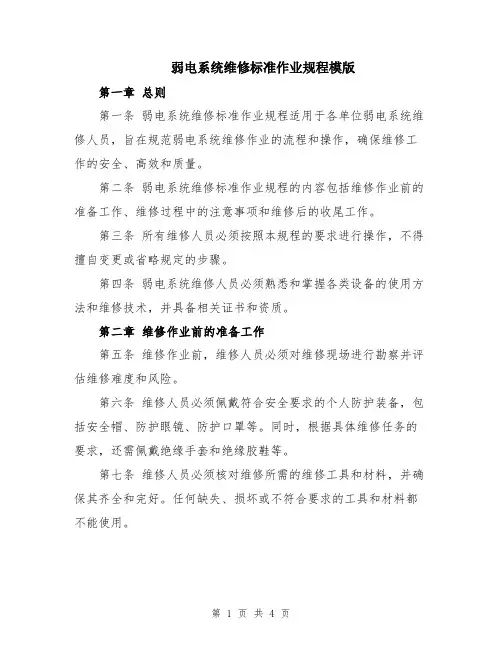 弱电系统维修标准作业规程模版

第一章 总则

第一条 弱电系统维修标准作业规程适用于各单位弱电系统维修人员，旨在规范弱电系统维修作业的流程和操作，确保维修工作的安全、高效和质量。

第二条 弱电系统维修标准作业规程的内容包括维修作业前的准备工作、维修过程中的注意事项和维修后的收尾工作。

第三条 所有维修人员必须按照本规程的要求进行操作，不得擅自变更或省略规定的步骤。

第四条 弱电系统维修人员必须熟悉和掌握各类设备的使用方法和维修技术，并具备相关证书和资质。

第二章 维修作业前的准备工作

第五条 维修作业前，维修人员必须对维修现场进行勘察并评估维修难度和风险。

第六条 维修人员必须佩戴符合安全要求的个人防护装备，包括安全帽、防护眼镜、防护口罩等。同时，根据具体维修任务的要求，还需佩戴绝缘手套和绝缘胶鞋等。

第七条 维修人员必须核对维修所需的维修工具和材料，并确保其齐全和完好。任何缺失、损坏或不符合要求的工具和材料都不能使用。

第 1 页 共 4 页